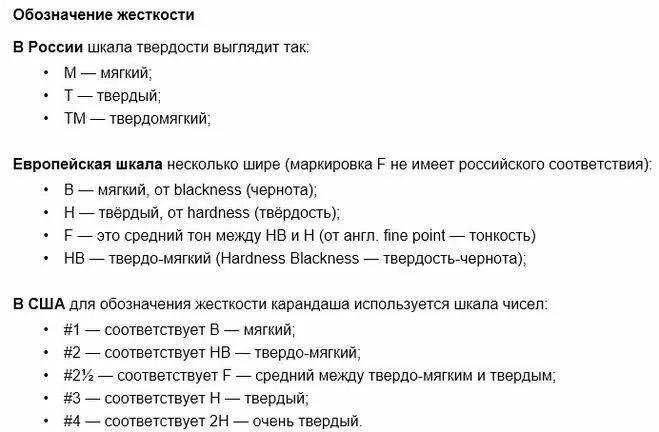 Обозначение жесткости

В России шкала твердости выглядит так:
• М — мягкий;
• Т — твердый;
• ТМ — твердомягкий;

Европейская шкала несколько шире (маркировка F не имеет российского соответствия):
• B — мягкий, от blackness (чернота);
• H — твёрдый, от hardness (твёрдость);
• F — это средний тон между HB и H (от англ. fine point — тонкость)
• HB — твердо-мягкий (Hardness Blackness — твердость-чернота);

В США для обозначения жесткости карандаша используется шкала чисел:
• #1 — соответствует B — мягкий;
• #2 — соответствует HB — твердо-мягкий;
• #2½ — соответствует F — средний между твердо-мягким и твердым;
• #3 — соответствует H — твердый;
• #4 — соответствует 2H — очень твердый.